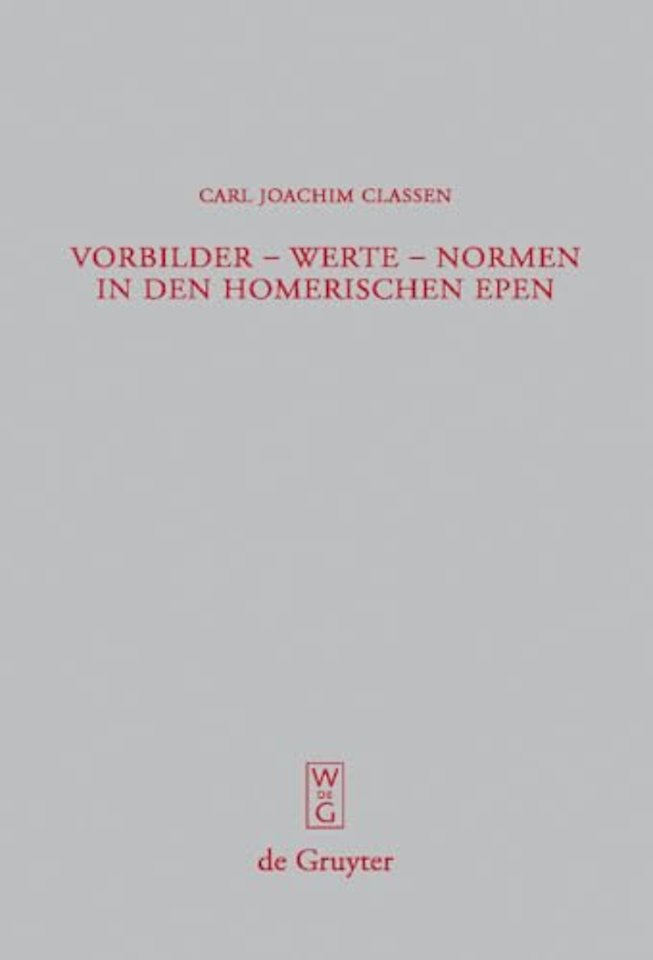 CARL JOACHIM CLASSEN

VORBILDER – WERTE – NORMEN IN DEN HOMERISCHEN EPEN

W DE G

de Gruyter